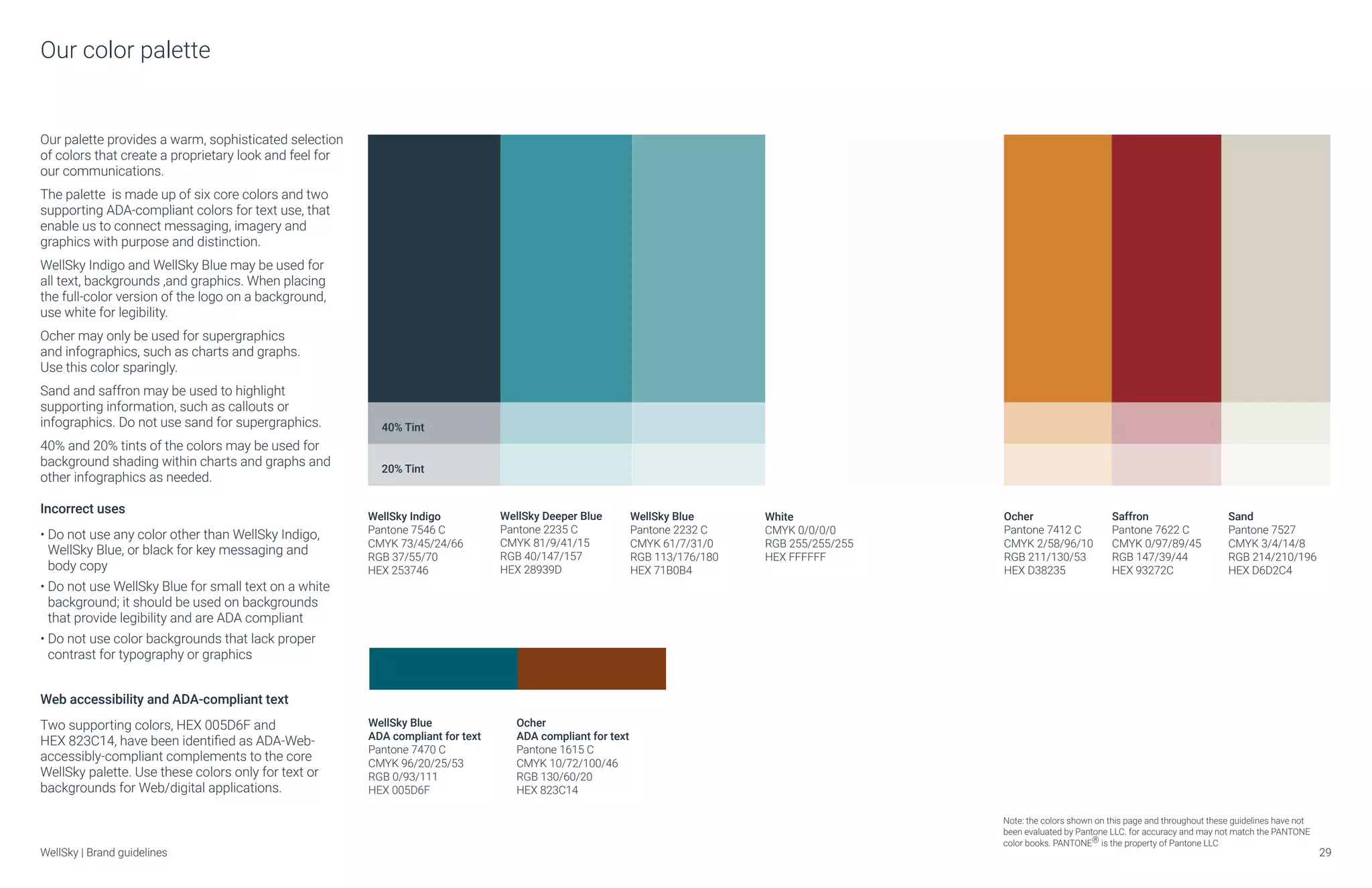 Our color palette

Our palette provides a warm, sophisticated selection of colors that create a proprietary look and feel for our communications.

The palette is made up of six core colors and two supporting ADA-compliant colors for text use, that enable us to connect messaging, imagery and graphics with purpose and distinction.

WellSky Indigo and WellSky Blue may be used for all text, backgrounds ,and graphics. When placing the full-color version of the logo on a background, use white for legibility.

Ocher may only be used for supergraphics and infographics, such as charts and graphs. Use this color sparingly.

Sand and saffron may be used to highlight supporting information, such as callouts or infographics. Do not use sand for supergraphics.

40% and 20% tints of the colors may be used for background shading within charts and graphs and other infographics as needed.

Incorrect uses

• Do not use any color other than WellSky Indigo, WellSky Blue, or black for key messaging and body copy
• Do not use WellSky Blue for small text on a white background; it should be used on backgrounds that provide legibility and are ADA compliant
• Do not use color backgrounds that lack proper contrast for typography or graphics

Web accessibility and ADA-compliant text

Two supporting colors, HEX 005D6F and HEX 823C14, have been identified as ADA-Web-accessibly-compliant complements to the core WellSky palette. Use these colors only for text or backgrounds for Web/digital applications.

40% Tint
20% Tint

WellSky Indigo
Pantone 7546 C
CMYK 73/45/24/66
RGB 37/55/70
HEX 253746

WellSky Deeper Blue
Pantone 2235 C
CMYK 81/9/41/15
RGB 40/147/157
HEX 28939D

WellSky Blue
Pantone 2232 C
CMYK 61/7/31/0
RGB 113/176/180
HEX 71B0B4

White
CMYK 0/0/0/0
RGB 255/255/255
HEX FFFFFF

Ocher
Pantone 7412 C
CMYK 2/58/96/10
RGB 211/130/53
HEX D38235

Saffron
Pantone 7622 C
CMYK 0/97/89/45
RGB 147/39/44
HEX 93272C

Sand
Pantone 7527
CMYK 3/4/14/8
RGB 214/210/196
HEX D6D2C4

WellSky Blue
ADA compliant for text
Pantone 7470 C
CMYK 96/20/25/53
RGB 0/93/111
HEX 005D6F

Ocher
ADA compliant for text
Pantone 1615 C
CMYK 10/72/100/46
RGB 130/60/20
HEX 823C14

Note: the colors shown on this page and throughout these guidelines have not been evaluated by Pantone LLC. for accuracy and may not match the PANTONE color books. PANTONE® is the property of Pantone LLC

WellSky | Brand guidelines

29